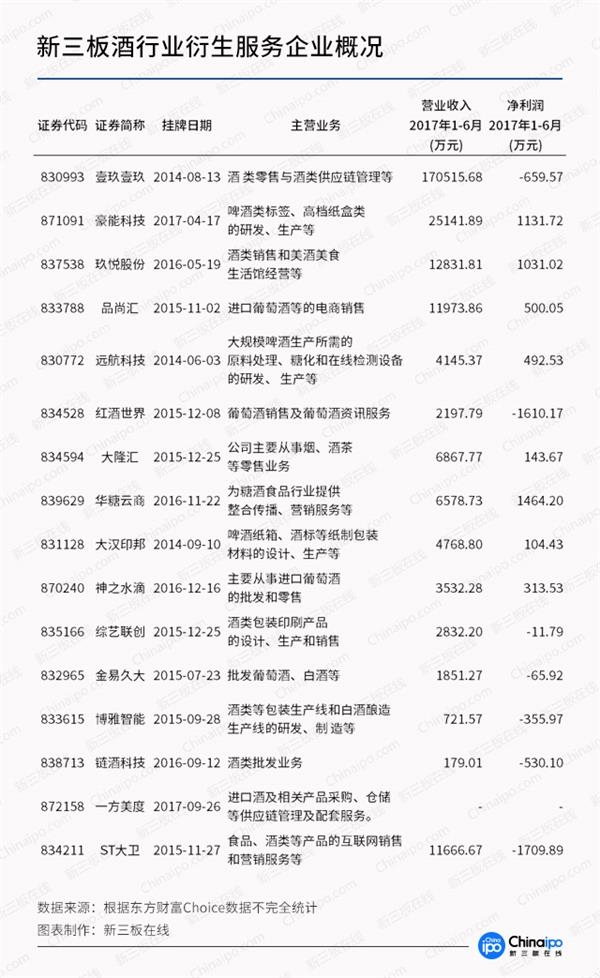 新三板酒行业衍生服务企业概况

| 证券代码 | 证券简称 | 挂牌日期 | 主营业务 | 营业收入 2017年1-6月 (万元) | 净利润 2017年1-6月 (万元) |
|---|---|---|---|---|---|
| 830993 | 壹玖壹玖 | 2014-08-13 | 酒类零售与酒类供应链管理等 | 170515.68 | -659.57 |
| 871091 | 豪能科技 | 2017-04-17 | 啤酒类标签、高档纸盒类的研发、生产等 | 25141.89 | 1131.72 |
| 837538 | 玖悦股份 | 2016-05-19 | 酒类销售和美酒美食生活馆经营等 | 12831.81 | 1031.02 |
| 833788 | 品尚汇 | 2015-11-02 | 进口葡萄酒等的电商销售 | 11973.86 | 500.05 |
| 830772 | 远航科技 | 2014-06-03 | 大规模啤酒生产所需的原料处理、糖化和在线检测设备的研发、生产等 | 4145.37 | 492.53 |
| 834528 | 红酒世界 | 2015-12-08 | 葡萄酒销售及葡萄酒资讯服务 | 2197.79 | -1610.17 |
| 834594 | 大隆汇 | 2015-12-25 | 公司主要从事烟、酒茶等零售业务 | 6867.77 | 143.67 |
| 839629 | 华糖云商 | 2016-11-22 | 为糖酒食品行业提供整合传播、营销服务等 | 6578.73 | 1464.20 |
| 831128 | 大汉印邦 | 2014-09-10 | 啤酒纸箱、酒标等纸制包装材料的设计、生产等 | 4768.80 | 104.43 |
| 870240 | 神之水滴 | 2016-12-16 | 主要从事进口葡萄酒的批发和零售 | 3532.28 | 313.53 |
| 835166 | 综艺联创 | 2015-12-25 | 酒类包装印刷产品的设计、生产和销售 | 2832.20 | -11.79 |
| 832965 | 金易久大 | 2015-07-23 | 批发葡萄酒、白酒等 | 1851.27 | -65.92 |
| 833615 | 博雅智能 | 2015-09-28 | 酒类等包装生产线和白酒酿造生产线的研发、制造等 | 721.57 | -355.97 |
| 838713 | 链酒科技 | 2016-09-12 | 酒类批发业务 | 179.01 | -530.10 |
| 872158 | 一方美度 | 2017-09-26 | 进口酒及相关产品采购、仓储等供应链管理及配套服务。 | - | - |
| 834211 | ST大卫 | 2015-11-27 | 食品、酒类等产品的互联网销售和营销服务等 | 11666.67 | -1709.89 |

数据来源：根据东方财富Choice数据不完全统计
图表制作：新三板在线

Chinaipo 新三板在线